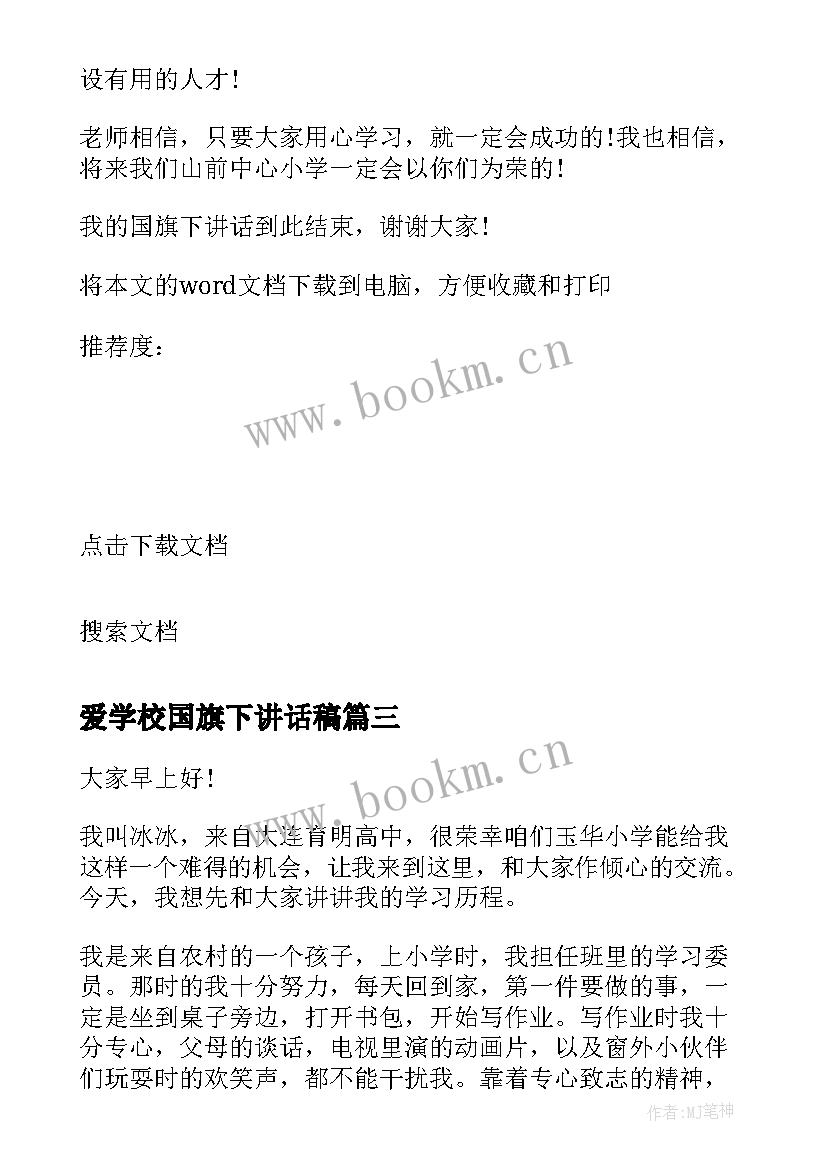 设有用的人才！

老师相信，只要大家用心学习，就一定会成功的！我也相信，将来我们山前中心小学一定会以你们为荣的！

我的国旗下讲话到此结束，谢谢大家！

将本文的word文档下载到电脑，方便收藏和打印

推荐度：

www.bookm.cn

点击下载文档

搜索文档

爱学校国旗下讲话稿篇三

www.bookm.cn

大家早上好！

我叫冰冰，来自大连育明高中，很荣幸咱们玉华小学能给我这样一个难得的机会，让我来到这里，和大家作倾心的交流。今天，我想先和大家讲讲我的学习历程。

我是来自农村的一个孩子，上小学时，我担任班里的学习委员。那时的我十分努力，每天回到家，第一件要做的事，一定是坐到桌子旁边，打开书包，开始写作业。写作业时我十分专心，父母的谈话，电视里演的动画片，以及窗外小伙伴们玩耍时的欢笑声，都不能干扰我。靠着专心致志的精神，

作者:MJ笔神